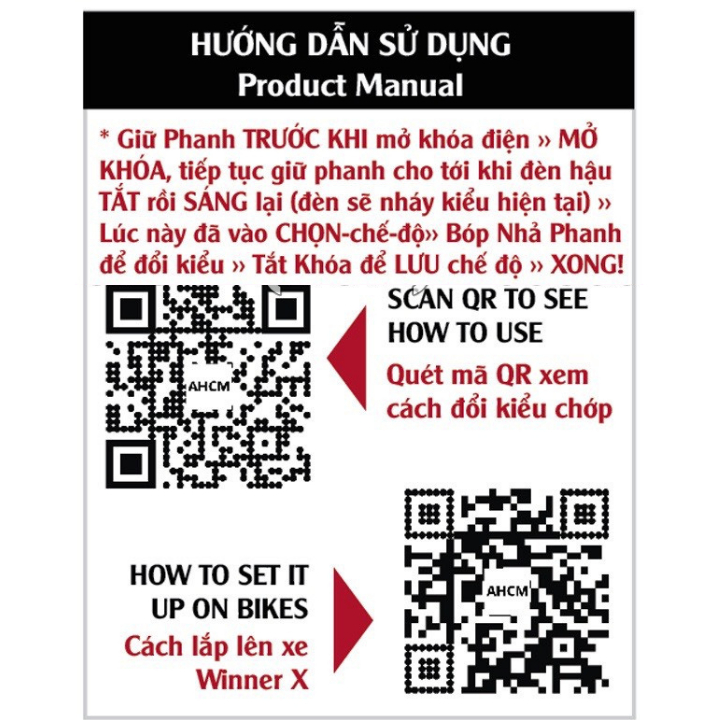 HƯỚNG DẪN SỬ DỤNG
Product Manual

* Giữ Phanh TRƯỚC KHI mở khóa điện » MỞ KHÓA, tiếp tục giữ phanh cho tới khi đèn hậu TẮT rồi SÁNG lại (đèn sẽ nháy kiểu hiện tại) » Lúc này đã vào CHỌN-chế-độ» Bóp Nhả Phanh để đổi kiểu » Tắt Khóa để LƯU chế độ » XONG!

AHCM

SCAN QR TO SEE
HOW TO USE
Quét mã QR xem
cách đổi kiểu chớp

HOW TO SET IT
UP ON BIKES
Cách lắp lên xe
Winner X

AHCM